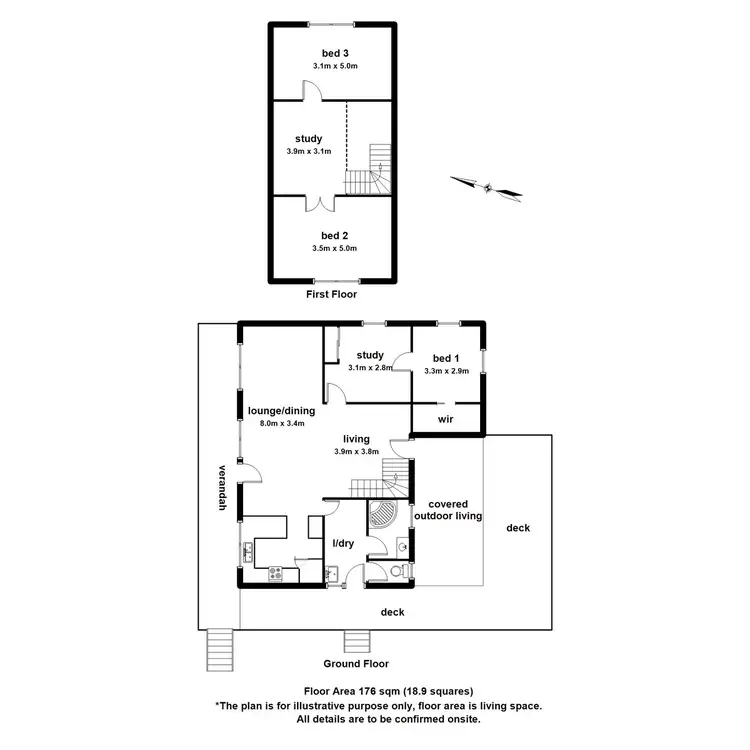 bed 3
3.1m x 5.0m

study
3.9m x 3.1m

bed 2
3.5m x 5.0m

First Floor

study
3.1m x 2.8m

bed 1
3.3m x 2.9m

lounge/dining
8.0m x 3.4m

wir

living
3.9m x 3.8m

verandah

covered outdoor living

deck

l/dry

deck

Ground Floor

Floor Area 176 sqm (18.9 squares)
*The plan is for illustrative purpose only, floor area is living space.
All details are to be confirmed onsite.